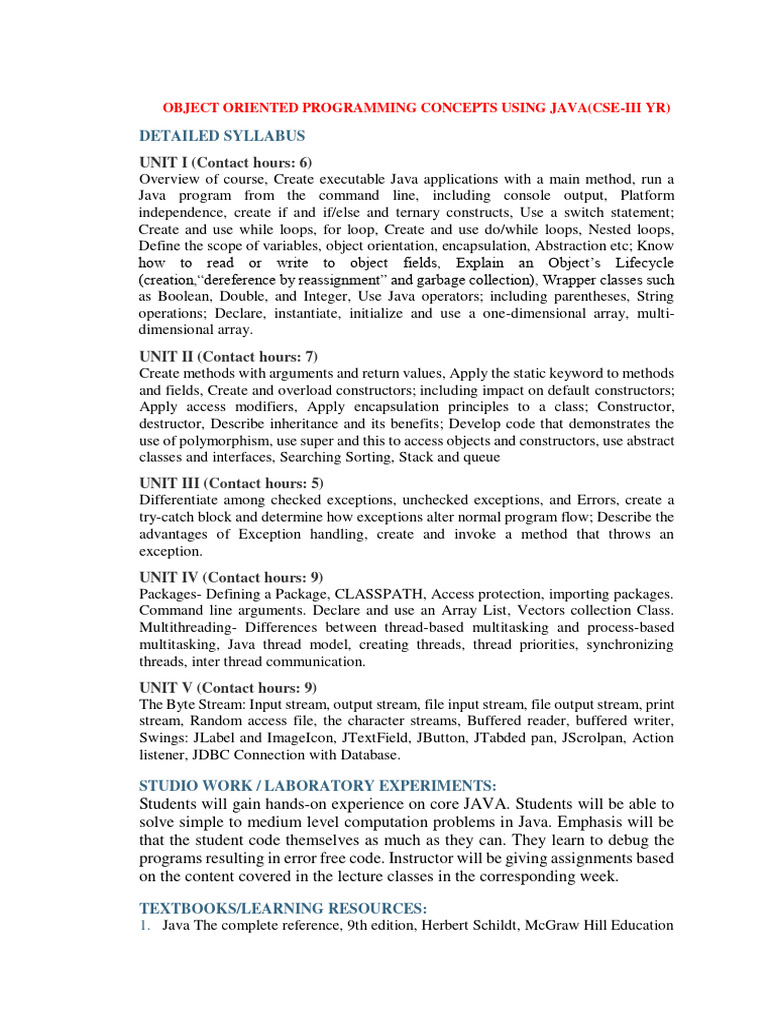 OBJECT ORIENTED PROGRAMMING CONCEPTS USING JAVA(CSE-III YR)

DETAILED SYLLABUS

UNIT I (Contact hours: 6)
Overview of course, Create executable Java applications with a main method, run a Java program from the command line, including console output, Platform independence, create if and if/else and ternary constructs, Use a switch statement; Create and use while loops, for loop, Create and use do/while loops, Nested loops, Define the scope of variables, object orientation, encapsulation, Abstraction etc; Know how to read or write to object fields, Explain an Object's Lifecycle (creation,"dereference by reassignment" and garbage collection), Wrapper classes such as Boolean, Double, and Integer, Use Java operators; including parentheses, String operations; Declare, instantiate, initialize and use a one-dimensional array, multi-dimensional array.

UNIT II (Contact hours: 7)
Create methods with arguments and return values, Apply the static keyword to methods and fields, Create and overload constructors; including impact on default constructors; Apply access modifiers, Apply encapsulation principles to a class; Constructor, destructor, Describe inheritance and its benefits; Develop code that demonstrates the use of polymorphism, use super and this to access objects and constructors, use abstract classes and interfaces, Searching Sorting, Stack and queue

UNIT III (Contact hours: 5)
Differentiate among checked exceptions, unchecked exceptions, and Errors, create a try-catch block and determine how exceptions alter normal program flow; Describe the advantages of Exception handling, create and invoke a method that throws an exception.

UNIT IV (Contact hours: 9)
Packages- Defining a Package, CLASSPATH, Access protection, importing packages. Command line arguments. Declare and use an Array List, Vectors collection Class. Multithreading- Differences between thread-based multitasking and process-based multitasking, Java thread model, creating threads, thread priorities, synchronizing threads, inter thread communication.

UNIT V (Contact hours: 9)
The Byte Stream: Input stream, output stream, file input stream, file output stream, print stream, Random access file, the character streams, Buffered reader, buffered writer, Swings: JLabel and ImageIcon, JTextField, JButton, JTabded pan, JScrolpan, Action listener, JDBC Connection with Database.

STUDIO WORK / LABORATORY EXPERIMENTS:
Students will gain hands-on experience on core JAVA. Students will be able to solve simple to medium level computation problems in Java. Emphasis will be that the student code themselves as much as they can. They learn to debug the programs resulting in error free code. Instructor will be giving assignments based on the content covered in the lecture classes in the corresponding week.

TEXTBOOKS/LEARNING RESOURCES:
1. Java The complete reference, 9th edition, Herbert Schildt, McGraw Hill Education